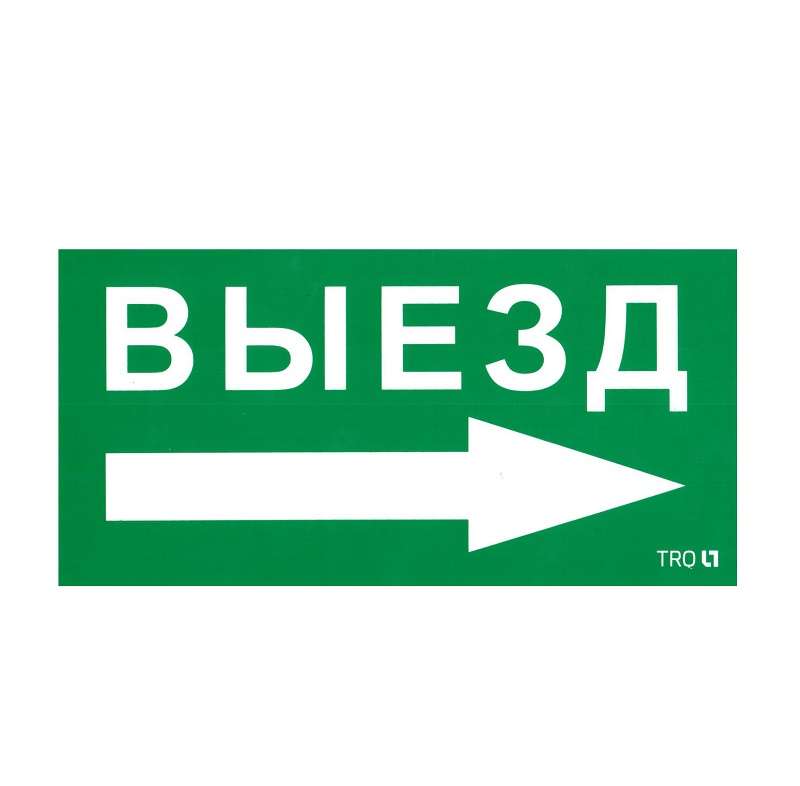 ВЫЕЗД

TRQ